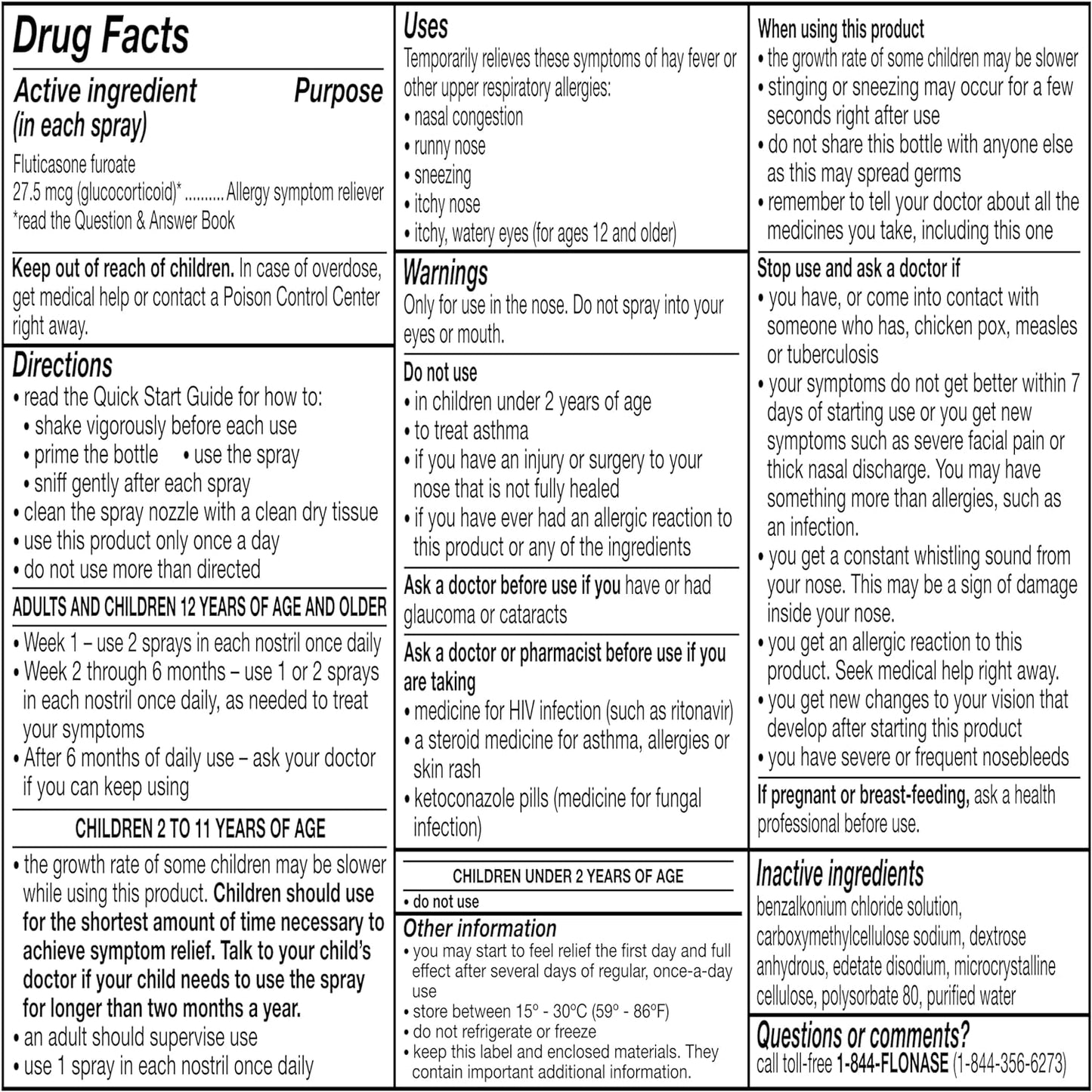 Drug Facts

Active ingredient (in each spray) Purpose

Fluticasone furoate 27.5 mcg (glucocorticoid)* .......... Allergy symptom reliever
*read the Question & Answer Book

Keep out of reach of children. In case of overdose, get medical help or contact a Poison Control Center right away.

Directions
• read the Quick Start Guide for how to:
• shake vigorously before each use
• prime the bottle • use the spray
• sniff gently after each spray
• clean the spray nozzle with a clean dry tissue
• use this product only once a day
• do not use more than directed

ADULTS AND CHILDREN 12 YEARS OF AGE AND OLDER
• Week 1 – use 2 sprays in each nostril once daily
• Week 2 through 6 months – use 1 or 2 sprays in each nostril once daily, as needed to treat your symptoms
• After 6 months of daily use – ask your doctor if you can keep using

CHILDREN 2 TO 11 YEARS OF AGE
• the growth rate of some children may be slower while using this product. Children should use for the shortest amount of time necessary to achieve symptom relief. Talk to your child's doctor if your child needs to use the spray for longer than two months a year.
• an adult should supervise use
• use 1 spray in each nostril once daily

Uses
Temporarily relieves these symptoms of hay fever or other upper respiratory allergies:
• nasal congestion
• runny nose
• sneezing
• itchy nose
• itchy, watery eyes (for ages 12 and older)

Warnings
Only for use in the nose. Do not spray into your eyes or mouth.

Do not use
• in children under 2 years of age
• to treat asthma
• if you have an injury or surgery to your nose that is not fully healed
• if you have ever had an allergic reaction to this product or any of the ingredients

Ask a doctor before use if you have or had glaucoma or cataracts

Ask a doctor or pharmacist before use if you are taking
• medicine for HIV infection (such as ritonavir)
• a steroid medicine for asthma, allergies or skin rash
• ketoconazole pills (medicine for fungal infection)

CHILDREN UNDER 2 YEARS OF AGE
• do not use

Other information
• you may start to feel relief the first day and full effect after several days of regular, once-a-day use
• store between 15° - 30°C (59° - 86°F)
• do not refrigerate or freeze
• keep this label and enclosed materials. They contain important additional information.

When using this product
• the growth rate of some children may be slower
• stinging or sneezing may occur for a few seconds right after use
• do not share this bottle with anyone else as this may spread germs
• remember to tell your doctor about all the medicines you take, including this one

Stop use and ask a doctor if
• you have, or come into contact with someone who has, chicken pox, measles or tuberculosis
• your symptoms do not get better within 7 days of starting use or you get new symptoms such as severe facial pain or thick nasal discharge. You may have something more than allergies, such as an infection.
• you get a constant whistling sound from your nose. This may be a sign of damage inside your nose.
• you get an allergic reaction to this product. Seek medical help right away.
• you get new changes to your vision that develop after starting this product
• you have severe or frequent nosebleeds

If pregnant or breast-feeding, ask a health professional before use.

Inactive ingredients
benzalkonium chloride solution, carboxymethylcellulose sodium, dextrose anhydrous, edetate disodium, microcrystalline cellulose, polysorbate 80, purified water

Questions or comments?
call toll-free 1-844-FLONASE (1-844-356-6273)